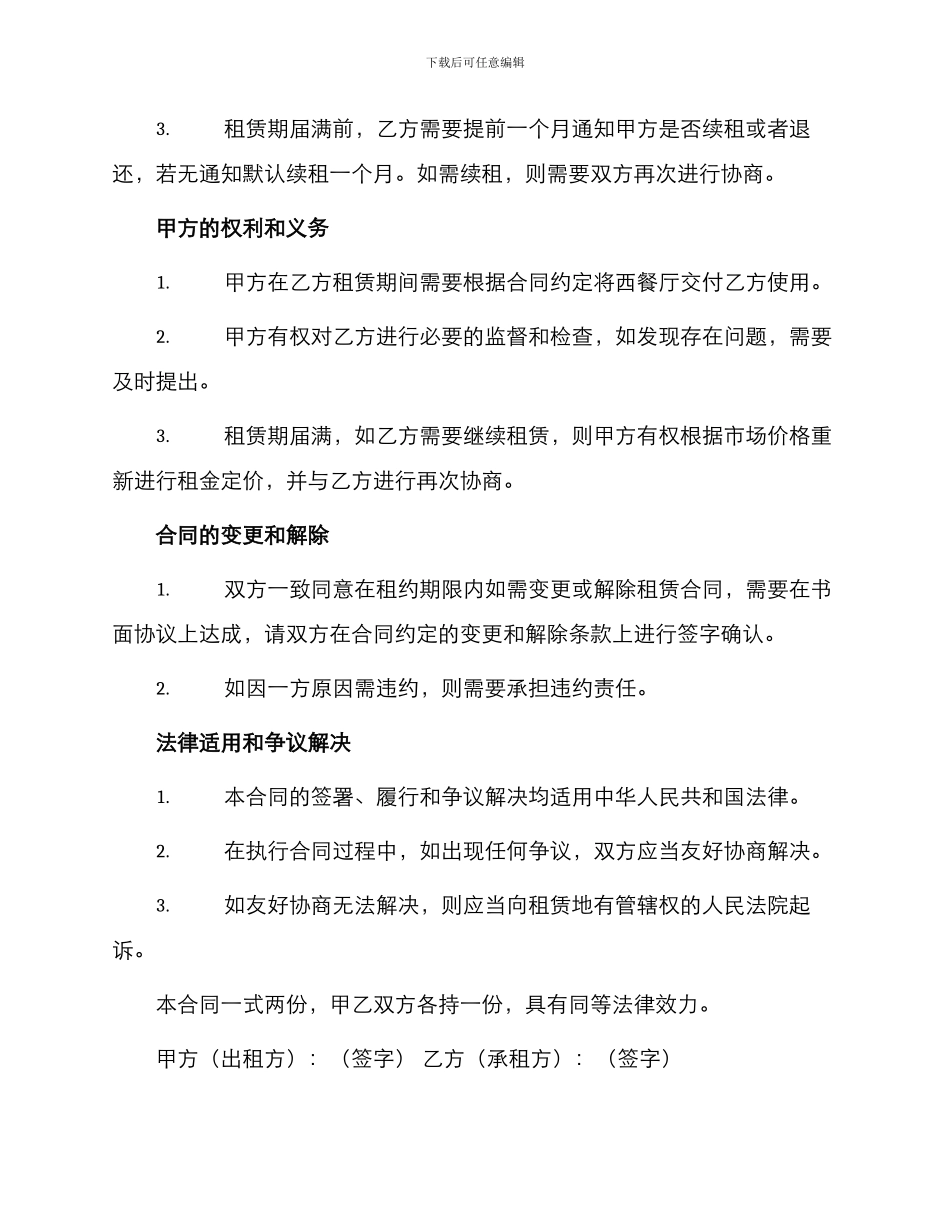 下载后可任意编辑

3. 租赁期届满前，乙方需要提前一个月通知甲方是否续租或者退还，若无通知默认续租一个月。如需续租，则需要双方再次进行协商。

甲方的权利和义务

1. 甲方在乙方租赁期间需要根据合同约定将西餐厅交付乙方使用。

2. 甲方有权对乙方进行必要的监督和检查，如发现存在问题，需要及时提出。

3. 租赁期届满，如乙方需要继续租赁，则甲方有权根据市场价格重新进行租金定价，并与乙方进行再次协商。

合同的变更和解除

1. 双方一致同意在租约期限内如需变更或解除租赁合同，需要在书面协议上达成，请双方在合同约定的变更和解除条款上进行签字确认。

2. 如因一方原因需违约，则需要承担违约责任。

法律适用和争议解决

1. 本合同的签署、履行和争议解决均适用中华人民共和国法律。

2. 在执行合同过程中，如出现任何争议，双方应当友好协商解决。

3. 如友好协商无法解决，则应当向租赁地有管辖权的人民法院起诉。

本合同一式两份，甲乙双方各持一份，具有同等法律效力。

甲方（出租方）：（签字） 乙方（承租方）：（签字）